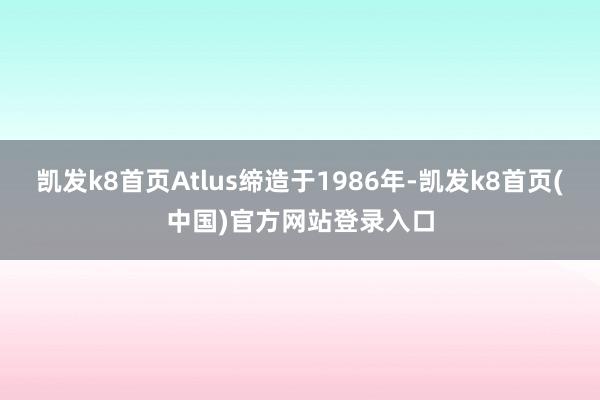 凯发k8首页Atlus缔造于1986年-凯发k8首页(中国)官方网站登录入口